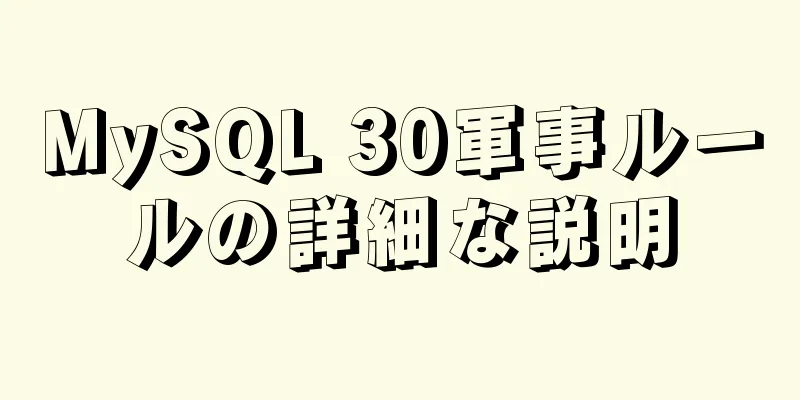 MySQL 30軍事ルールの詳細な説明